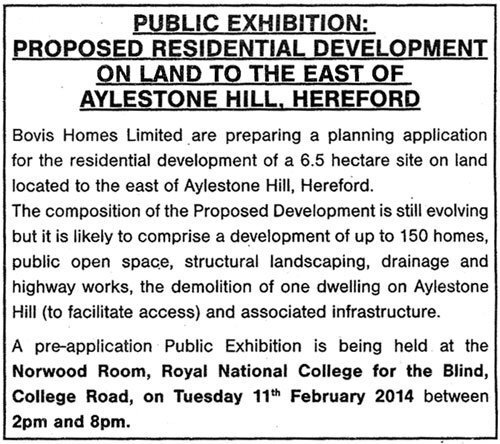 PUBLIC EXHIBITION:
PROPOSED RESIDENTIAL DEVELOPMENT ON LAND TO THE EAST OF AYLESTONE HILL, HEREFORD

Bovis Homes Limited are preparing a planning application for the residential development of a 6.5 hectare site on land located to the east of Aylestone Hill, Hereford.
The composition of the Proposed Development is still evolving but it is likely to comprise a development of up to 150 homes, public open space, structural landscaping, drainage and highway works, the demolition of one dwelling on Aylestone Hill (to facilitate access) and associated infrastructure.

A pre-application Public Exhibition is being held at the Norwood Room, Royal National College for the Blind, College Road, on Tuesday 11$^{th}$ February 2014 between 2pm and 8pm.